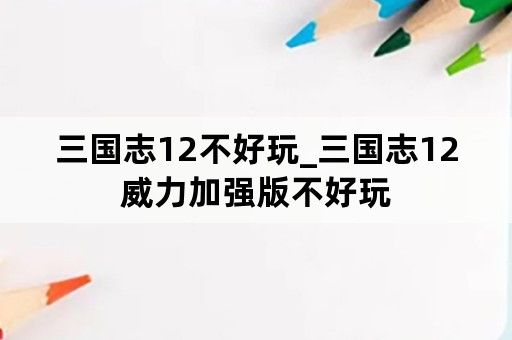 三国志12不好玩_三国志12威力加强版不好玩